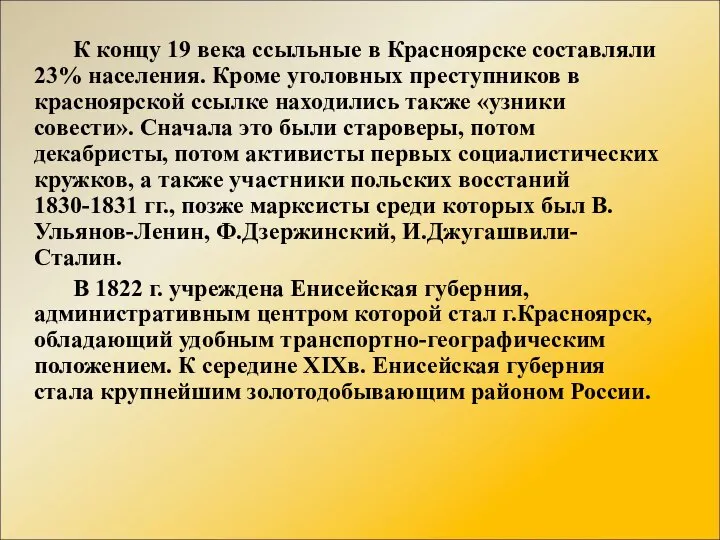 К концу 19 века ссыльные в Красноярске составляли 23% населения. Кроме уголовных преступников в красноярской ссылке находились также «узники совести». Сначала это были староверы, потом декабристы, потом активисты первых социалистических кружков, а также участники польских восстаний 1830-1831 гг., позже марксисты среди которых был В. Ульянов-Ленин, Ф.Дзержинский, И.Джугашвили-Сталин.

В 1822 г. учреждена Енисейская губерния, административным центром которой стал г.Красноярск, обладающий удобным транспортно-географическим положением. К середине XIXв. Енисейская губерния стала крупнейшим золотодобывающим районом России.